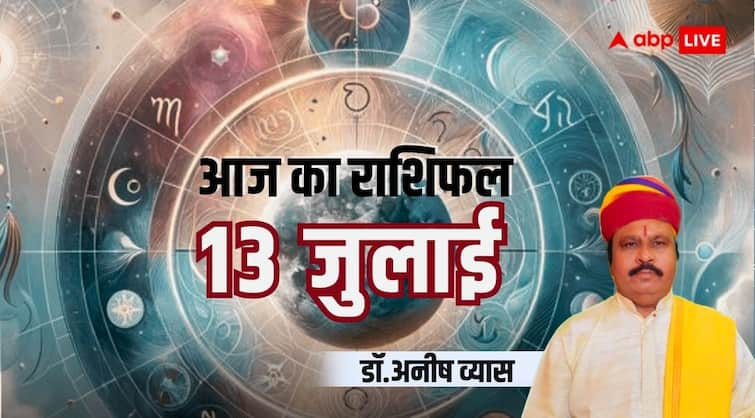 abp LIVE

आज का राशिफल

13 जुलाई

डॉ.अनीष व्यास